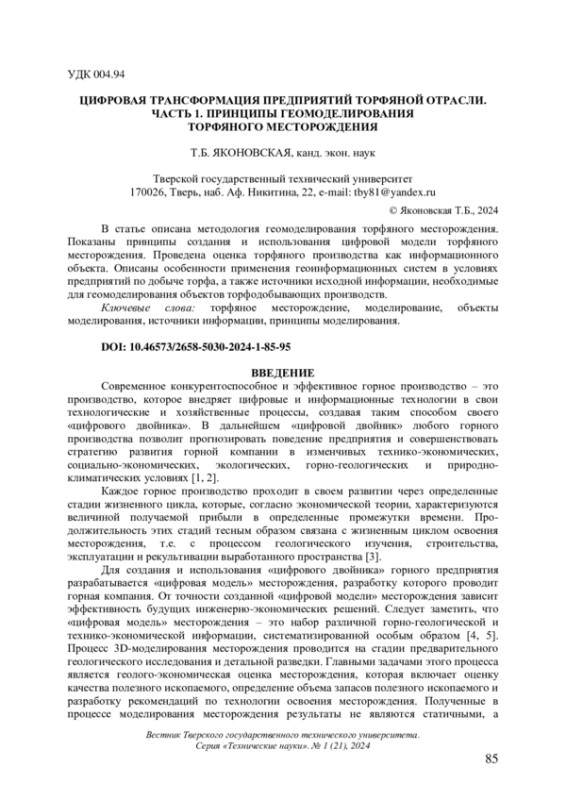 УДК 004.94

ЦИФРОВАЯ ТРАНСФОРМАЦИЯ ПРЕДПРИЯТИЙ ТОРФЯНОЙ ОТРАСЛИ. ЧАСТЬ 1. ПРИНЦИПЫ ГЕОМОДЕЛИРОВАНИЯ ТОРФЯНОГО МЕСТОРОЖДЕНИЯ

Т.Б. ЯКОНОВСКАЯ, канд. экон. наук

Тверской государственный технический университет
170026, Тверь, наб. Аф. Никитина, 22, e-mail: tby81@yandex.ru

© Яконовская Т.Б., 2024

В статье описана методология геомоделирования торфяного месторождения. Показаны принципы создания и использования цифровой модели торфяного месторождения. Проведена оценка торфяного производства как информационного объекта. Описаны особенности применения геоинформационных систем в условиях предприятий по добыче торфа, а также источники исходной информации, необходимые для геомоделирования объектов торфодобывающих производств.

Ключевые слова: торфяное месторождение, моделирование, объекты моделирования, источники информации, принципы моделирования.

DOI: 10.46573/2658-5030-2024-1-85-95

ВВЕДЕНИЕ

Современное конкурентоспособное и эффективное горное производство – это производство, которое внедряет цифровые и информационные технологии в свои технологические и хозяйственные процессы, создавая таким способом своего «цифрового двойника». В дальнейшем «цифровой двойник» любого горного производства позволит прогнозировать поведение предприятия и совершенствовать стратегию развития горной компании в изменчивых технико-экономических, социально-экономических, экологических, горно-геологических и природно-климатических условиях [1, 2].

Каждое горное производство проходит в своем развитии через определенные стадии жизненного цикла, которые, согласно экономической теории, характеризуются величиной получаемой прибыли в определенные промежутки времени. Продолжительность этих стадий тесным образом связана с жизненным циклом освоения месторождения, т.е. с процессом геологического изучения, строительства, эксплуатации и рекультивации выработанного пространства [3].

Для создания и использования «цифрового двойника» горного предприятия разрабатывается «цифровая модель» месторождения, разработку которого проводит горная компания. От точности созданной «цифровой модели» месторождения зависит эффективность будущих инженерно-экономических решений. Следует заметить, что «цифровая модель» месторождения – это набор различной горно-геологической и технико-экономической информации, систематизированной особым образом [4, 5]. Процесс 3D-моделирования месторождения проводится на стадии предварительного геологического исследования и детальной разведки. Главными задачами этого процесса является геолого-экономическая оценка месторождения, которая включает оценку качества полезного ископаемого, определение объема запасов полезного ископаемого и разработку рекомендаций по технологии освоения месторождения. Полученные в процессе моделирования месторождения результаты не являются статичными, а

Вестник Тверского государственного технического университета.
Серия «Технические науки». № 1 (21), 2024

85